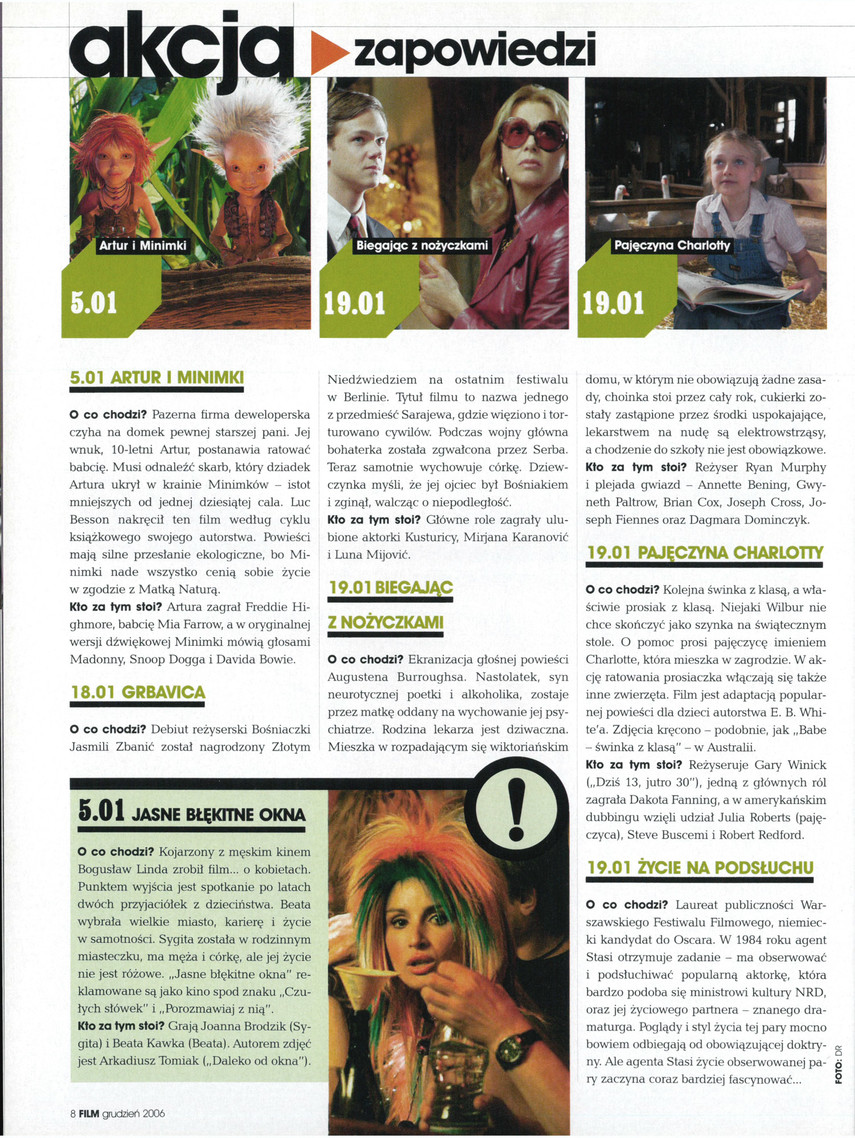 akcja zapowiedzi

Artur i Minimki
5.01

Biegając z nożyczkami
19.01

Pajęczyna Charlotty
19.01

5.01 ARTUR I MINIMKI

O co chodzi? Pazerna firma deweloperska czyha na domek pewnej starszej pani. Jej wnuk, 10-letni Artur, postanawia ratować babcię. Musi odnaleźć skarb, który dziadek Artura ukrył w krainie Minimków – istot mniejszych od jednej dziesiątej cala. Luc Besson nakręcił ten film według cyklu książkowego swojego autorstwa. Powieści mają silne przesłanie ekologiczne, bo Minimki nade wszystko cenią sobie życie w zgodzie z Matką Naturą.
Kto za tym stoi? Artura zagrał Freddie Highmore, babcię Mia Farrow, a w oryginalnej wersji dźwiękowej Minimki mówią głosami Madonny, Snoop Dogga i Davida Bowie.

18.01 GRBAVICA

O co chodzi? Debiut reżyserski Bośniaczki Jasmili Zbanić został nagrodzony Złotym Niedźwiedziem na ostatnim festiwalu w Berlinie. Tytuł filmu to nazwa jednego z przedmieść Sarajewa, gdzie więziono i torturowano cywilów. Podczas wojny główna bohaterka została zgwałcona przez Serba. Teraz samotnie wychowuje córkę. Dziewczynka myśli, że jej ojciec był Bośniakiem i zginął, walcząc o niepodległość.
Kto za tym stoi? Główne role zagrały ulubione aktorki Kusturicy, Mirjana Karanović i Luna Mijović.

19.01 BIEGAJĄC Z NOŻYCZKAMI

O co chodzi? Ekranizacja głośnej powieści Augustena Burroughsa. Nastolatek, syn neurotycznej poetki i alkoholika, zostaje przez matkę oddany na wychowanie jej psychiatrze. Rodzina lekarza jest dziwaczna. Mieszka w rozpadającym się wiktoriańskim domu, w którym nie obowiązują żadne zasady, choinka stoi przez cały rok, cukierki zostały zastąpione przez środki uspokajające, lekarstwem na nudę są elektrowstrząsy, a chodzenie do szkoły nie jest obowiązkowe.
Kto za tym stoi? Reżyser Ryan Murphy i plejada gwiazd – Annette Bening, Gwyneth Paltrow, Brian Cox, Joseph Cross, Joseph Fiennes oraz Dagmara Dominczyk.

19.01 PAJĘCZYNA CHARLOTTY

O co chodzi? Kolejna świnka z klasą, a właściwie prosiak z klasą. Niejaki Wilbur nie chce skończyć jako szynka na świątecznym stole. O pomoc prosi pajęczycę imieniem Charlotte, która mieszka w zagrodzie. W akcję ratowania prosiaczka włączają się także inne zwierzęta. Film jest adaptacją popularnej powieści dla dzieci autorstwa E. B. White'a. Zdjęcia kręcono – podobnie, jak „Babe – świnka z klasą" – w Australii.
Kto za tym stoi? Reżyseruje Gary Winick („Dziś 13, jutro 30"), jedną z głównych ról zagrała Dakota Fanning, a w amerykańskim dubbingu wzięli udział Julia Roberts (pajęczyca), Steve Buscemi i Robert Redford.

19.01 ŻYCIE NA PODSŁUCHU

O co chodzi? Laureat publiczności Warszawskiego Festiwalu Filmowego, niemiecki kandydat do Oscara. W 1984 roku agent Stasi otrzymuje zadanie – ma obserwować i podsłuchiwać popularną aktorkę, która bardzo podoba się ministrowi kultury NRD, oraz jej życiowego partnera – znanego dramaturga. Poglądy i styl życia tej pary mocno bowiem odbiegają od obowiązującej doktryny. Ale agenta Stasi życie obserwowanej pary zaczyna coraz bardziej fascynować...

5.01 JASNE BŁĘKITNE OKNA

O co chodzi? Kojarzony z męskim kinem Bogusław Linda zrobił film... o kobietach. Punktem wyjścia jest spotkanie po latach dwóch przyjaciółek z dzieciństwa. Beata wybrała wielkie miasto, karierę i życie w samotności. Sygita została w rodzinnym miasteczku, ma męża i córkę, ale jej życie nie jest różowe. „Jasne błękitne okna" reklamowane są jako kino spod znaku „Czułych słówek" i „Porozmawiaj z nią".
Kto za tym stoi? Grają Joanna Brodzik (Sygita) i Beata Kawka (Beata). Autorem zdjęć jest Arkadiusz Tomiak („Daleko od okna").

!

FOTO: DR

8 FILM grudzień 2006